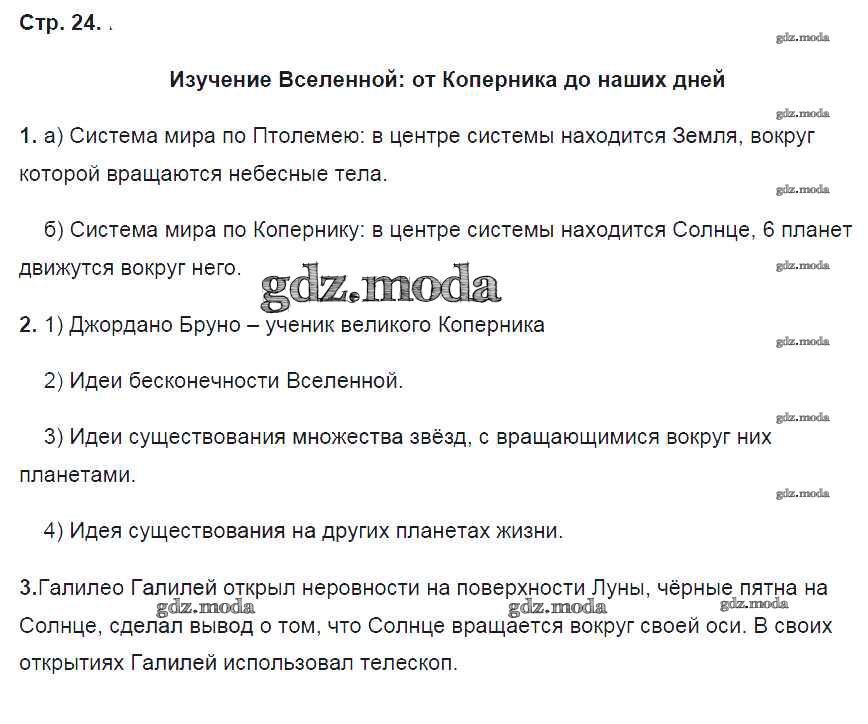 Стр. 24.

gdz.moda

Изучение Вселенной: от Коперника до наших дней

gdz.moda

1. а) Система мира по Птолемею: в центре системы находится Земля, вокруг которой вращаются небесные тела.

gdz.moda

б) Система мира по Копернику: в центре системы находится Солнце, 6 планет движутся вокруг него.

gdz.moda

gdz.moda

2. 1) Джордано Бруно – ученик великого Коперника

gdz.moda

2) Идеи бесконечности Вселенной.

gdz.moda

3) Идеи существования множества звёзд, с вращающимися вокруг них планетами.

gdz.moda

4) Идея существования на других планетах жизни.

3.Галилео Галилей открыл неровности на поверхности Луны, чёрные пятна на Солнце, сделал вывод о том, что Солнце вращается вокруг своей оси. В своих открытиях Галилей использовал телескоп.

gdz.moda gdz.moda gdz.moda